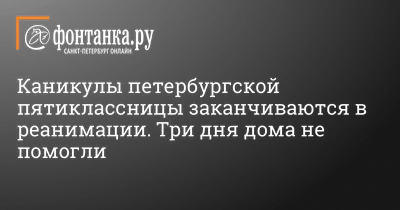 фонтанка.ру
САНКТ-ПЕТЕРБУРГ ОНЛАЙН

Каникулы петербургской пятиклассницы заканчиваются в реанимации. Три дня дома не помогли